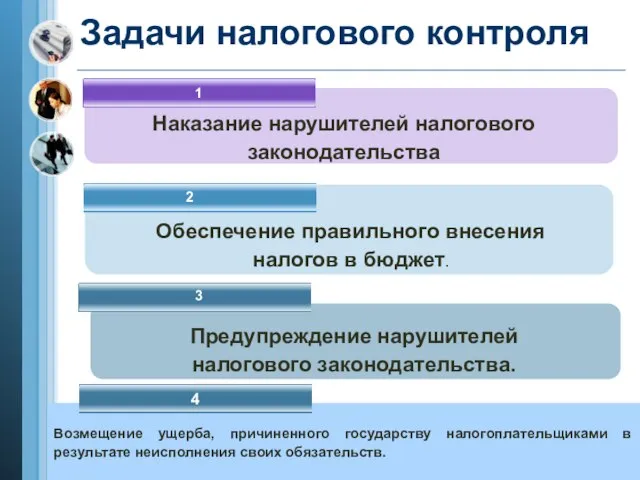 Задачи налогового контроля

1

Наказание нарушителей налогового законодательства

2

Обеспечение правильного внесения налогов в бюджет.

3

Предупреждение нарушителей налогового законодательства.

4

Возмещение ущерба, причиненного государству налогоплательщиками в результате неисполнения своих обязательств.